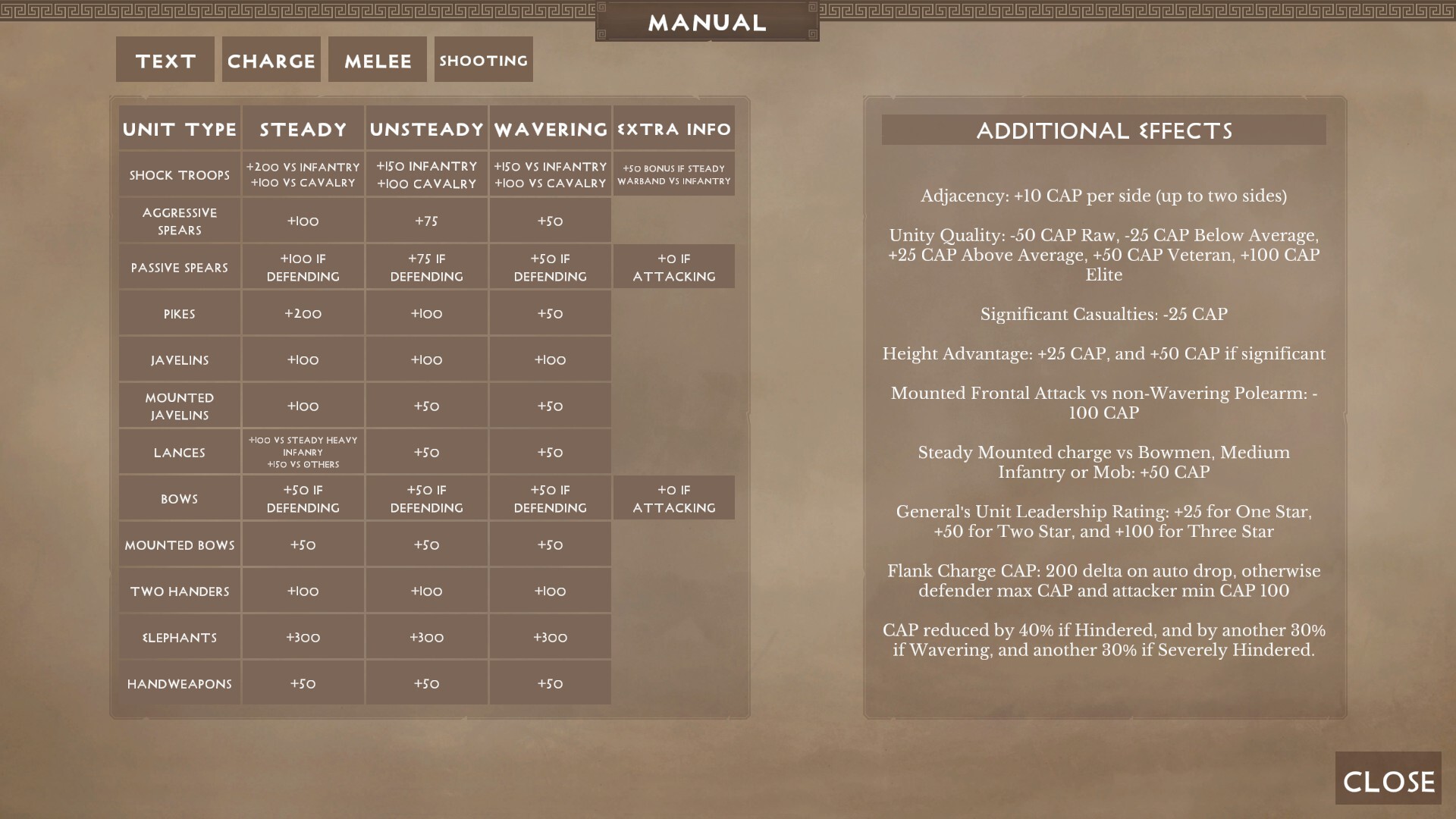 MANUAL

TEXT CHARGE MELEE SHOOTING

| UNIT TYPE | STEADY | UNSTEADY | WAVERING | EXTRA INFO |
|---|---|---|---|---|
| SHOCK TROOPS | +200 VS INFANTRY +100 VS CAVALRY | +150 INFANTRY +100 CAVALRY | +150 VS INFANTRY +100 VS CAVALRY | +50 BONUS IF STEADY WARBAND VS INFANTRY |
| AGGRESSIVE SPEARS | +100 | +75 | +50 | |
| PASSIVE SPEARS | +100 IF DEFENDING | +75 IF DEFENDING | +50 IF DEFENDING | +0 IF ATTACKING |
| PIKES | +200 | +100 | +50 | |
| JAVELINS | +100 | +100 | +100 | |
| MOUNTED JAVELINS | +100 | +50 | +50 | |
| LANCES | +100 VS STEADY HEAVY INFANRY +150 VS OTHERS | +50 | +50 | |
| BOWS | +50 IF DEFENDING | +50 IF DEFENDING | +50 IF DEFENDING | +0 IF ATTACKING |
| MOUNTED BOWS | +50 | +50 | +50 | |
| TWO HANDERS | +100 | +100 | +100 | |
| ELEPHANTS | +300 | +300 | +300 | |
| HANDWEAPONS | +50 | +50 | +50 | |

ADDITIONAL EFFECTS

Adjacency: +10 CAP per side (up to two sides)

Unity Quality: -50 CAP Raw, -25 CAP Below Average, +25 CAP Above Average, +50 CAP Veteran, +100 CAP Elite

Significant Casualties: -25 CAP

Height Advantage: +25 CAP, and +50 CAP if significant

Mounted Frontal Attack vs non-Wavering Polearm: -100 CAP

Steady Mounted charge vs Bowmen, Medium Infantry or Mob: +50 CAP

General's Unit Leadership Rating: +25 for One Star, +50 for Two Star, and +100 for Three Star

Flank Charge CAP: 200 delta on auto drop, otherwise defender max CAP and attacker min CAP 100

CAP reduced by 40% if Hindered, and by another 30% if Wavering, and another 30% if Severely Hindered.

CLOSE